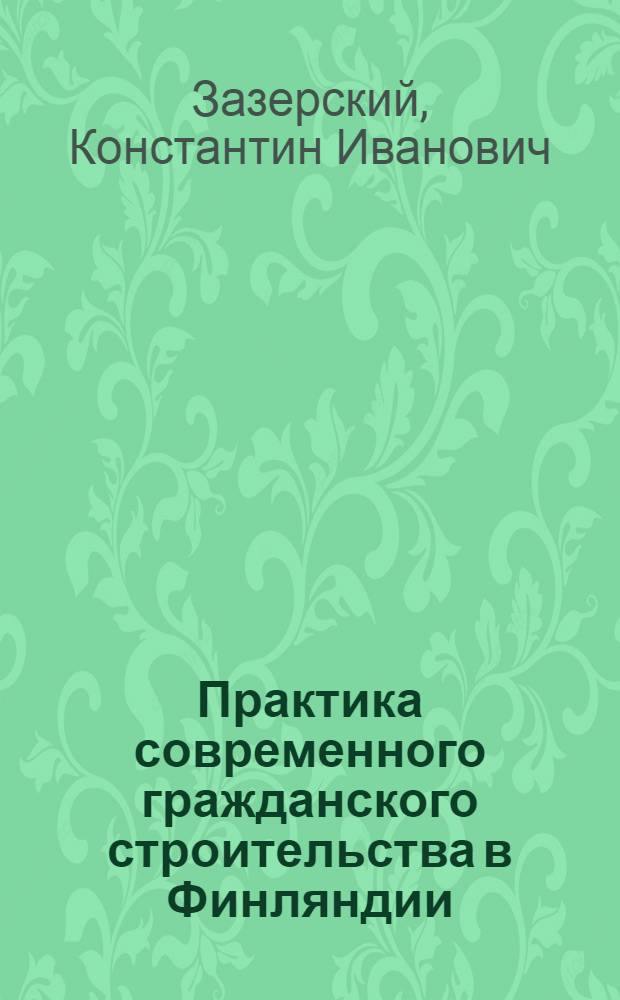 Зазерский, Константин Иванович

Практика современного гражданского строительства в Финляндии